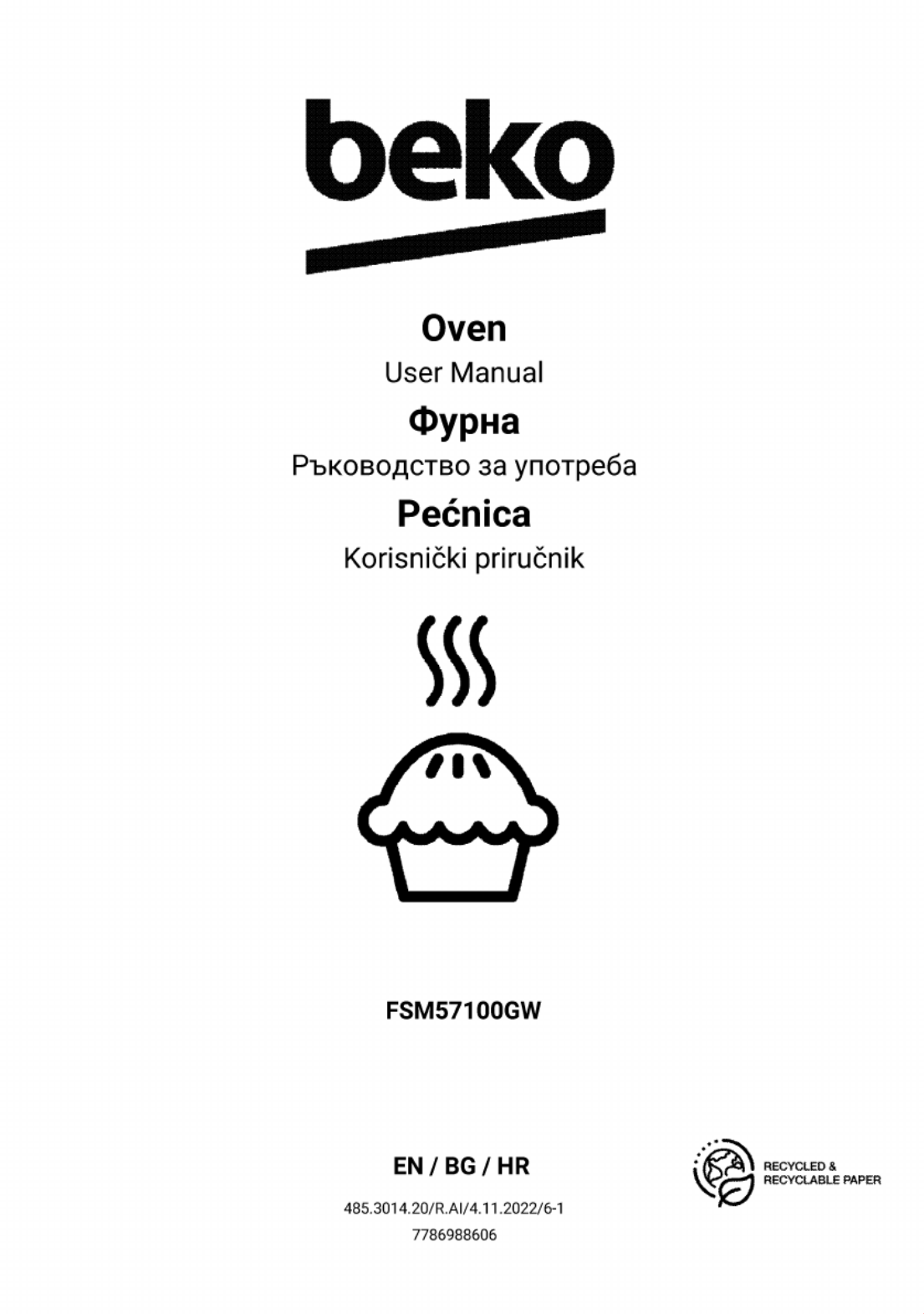 beko

Oven

User Manual

Фурна

Ръководство за употреба

Pećnica

Korisnički priručnik

FSM57100GW

EN / BG / HR

485.3014.20/R.AI/4.11.2022/6-1
7786988606

RECYCLED &
RECYCLABLE PAPER